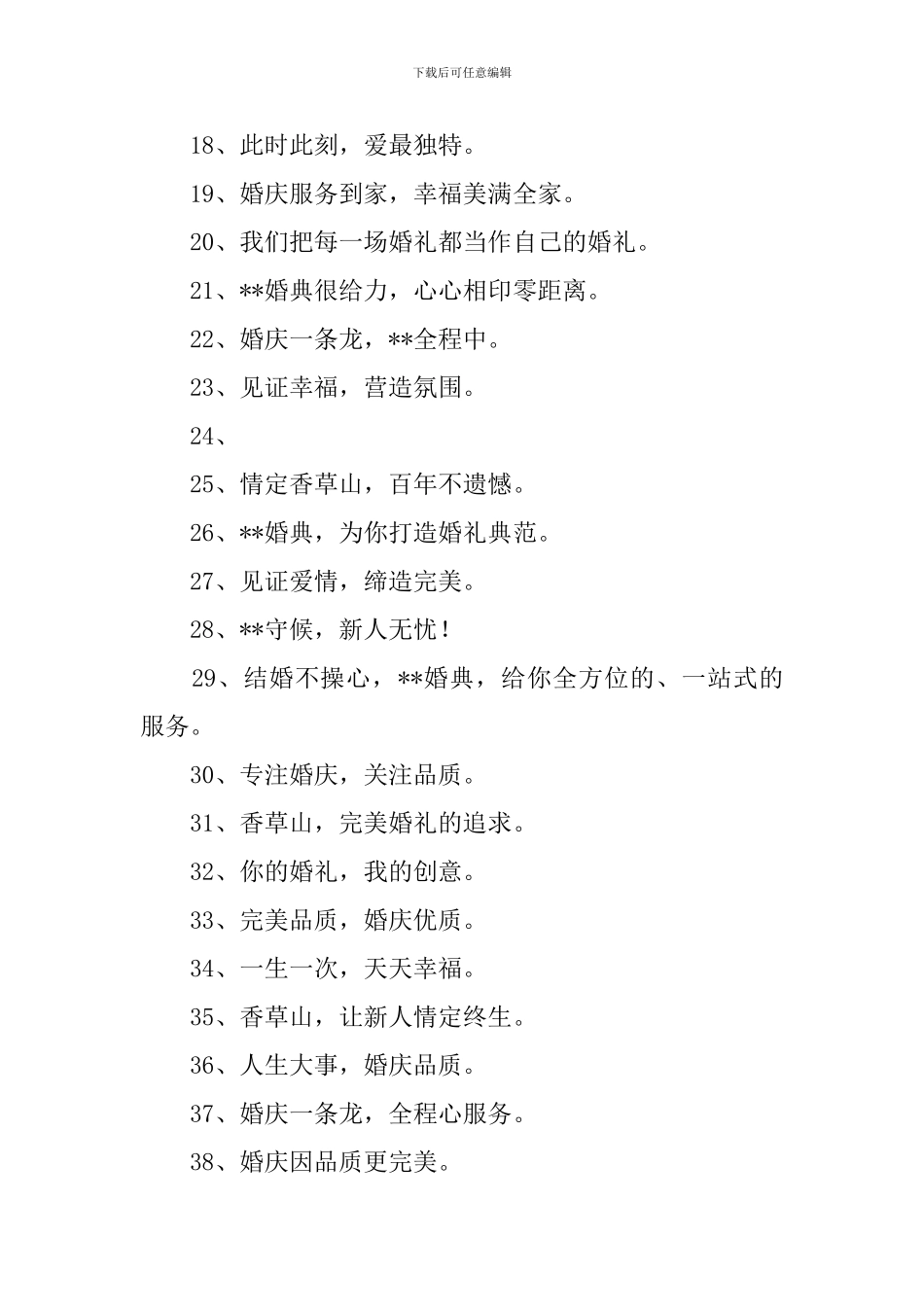 下载后可任意编辑

18、此时此刻，爱最独特。

19、婚庆服务到家，幸福美满全家。

20、我们把每一场婚礼都当作自己的婚礼。

21、**婚典很给力，心心相印零距离。

22、婚庆一条龙，**全程中。

23、见证幸福，营造氛围。

24、

25、情定香草山，百年不遗憾。

26、**婚典，为你打造婚礼典范。

27、见证爱情，缔造完美。

28、**守候，新人无忧！

29、结婚不操心，**婚典，给你全方位的、一站式的服务。

30、专注婚庆，关注品质。

31、香草山，完美婚礼的追求。

32、你的婚礼，我的创意。

33、完美品质，婚庆优质。

34、一生一次，天天幸福。

35、香草山，让新人情定终生。

36、人生大事，婚庆品质。

37、婚庆一条龙，全程心服务。

38、婚庆因品质更完美。